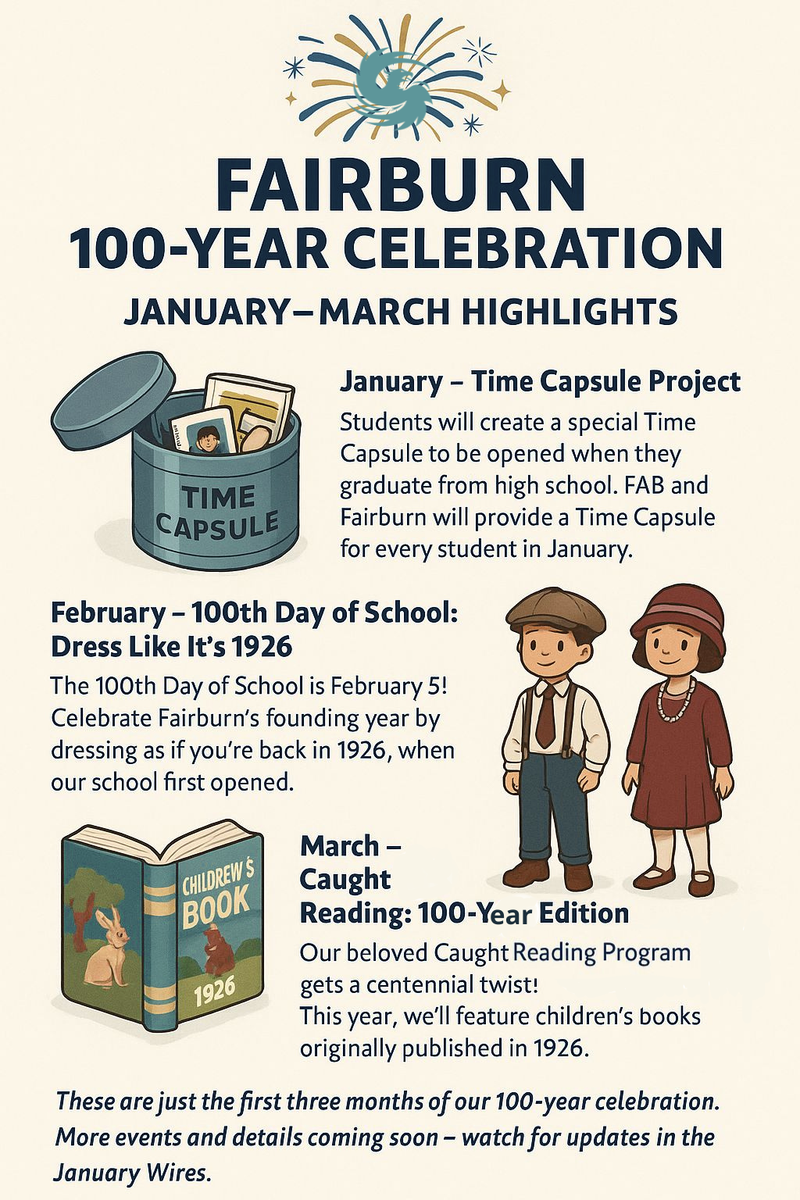 FAIRBURN
100-YEAR CELEBRATION
JANUARY–MARCH HIGHLIGHTS

TIME CAPSULE

January – Time Capsule Project
Students will create a special Time Capsule to be opened when they graduate from high school. FAB and Fairburn will provide a Time Capsule for every student in January.

February – 100th Day of School: Dress Like It's 1926
The 100th Day of School is February 5! Celebrate Fairburn's founding year by dressing as if you're back in 1926, when our school first opened.

CHILDREW'S BOOK
1926

March – Caught Reading: 100-Year Edition
Our beloved Caught Reading Program gets a centennial twist!
This year, we'll feature children's books originally published in 1926.

These are just the first three months of our 100-year celebration. More events and details coming soon – watch for updates in the January Wires.